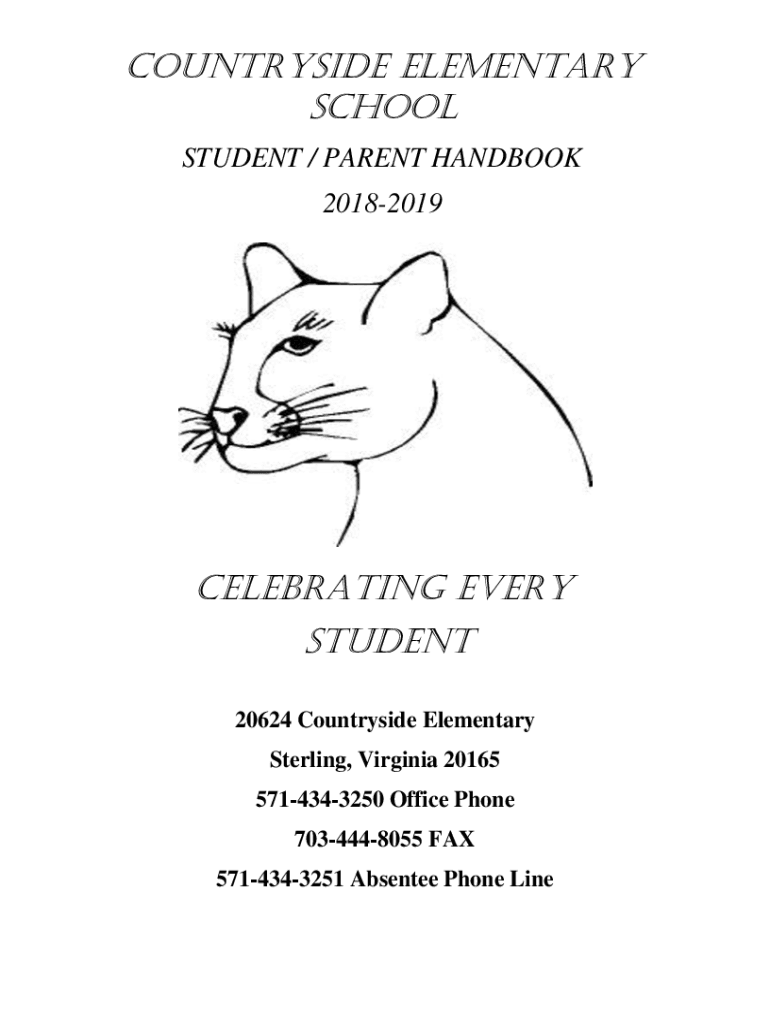 COUNTRYSIDE ELEMENTARY SCHOOL

STUDENT / PARENT HANDBOOK

2018-2019

CELEBRATING EVERY STUDENT

20624 Countryside Elementary

Sterling, Virginia 20165

571-434-3250 Office Phone

703-444-8055 FAX

571-434-3251 Absentee Phone Line